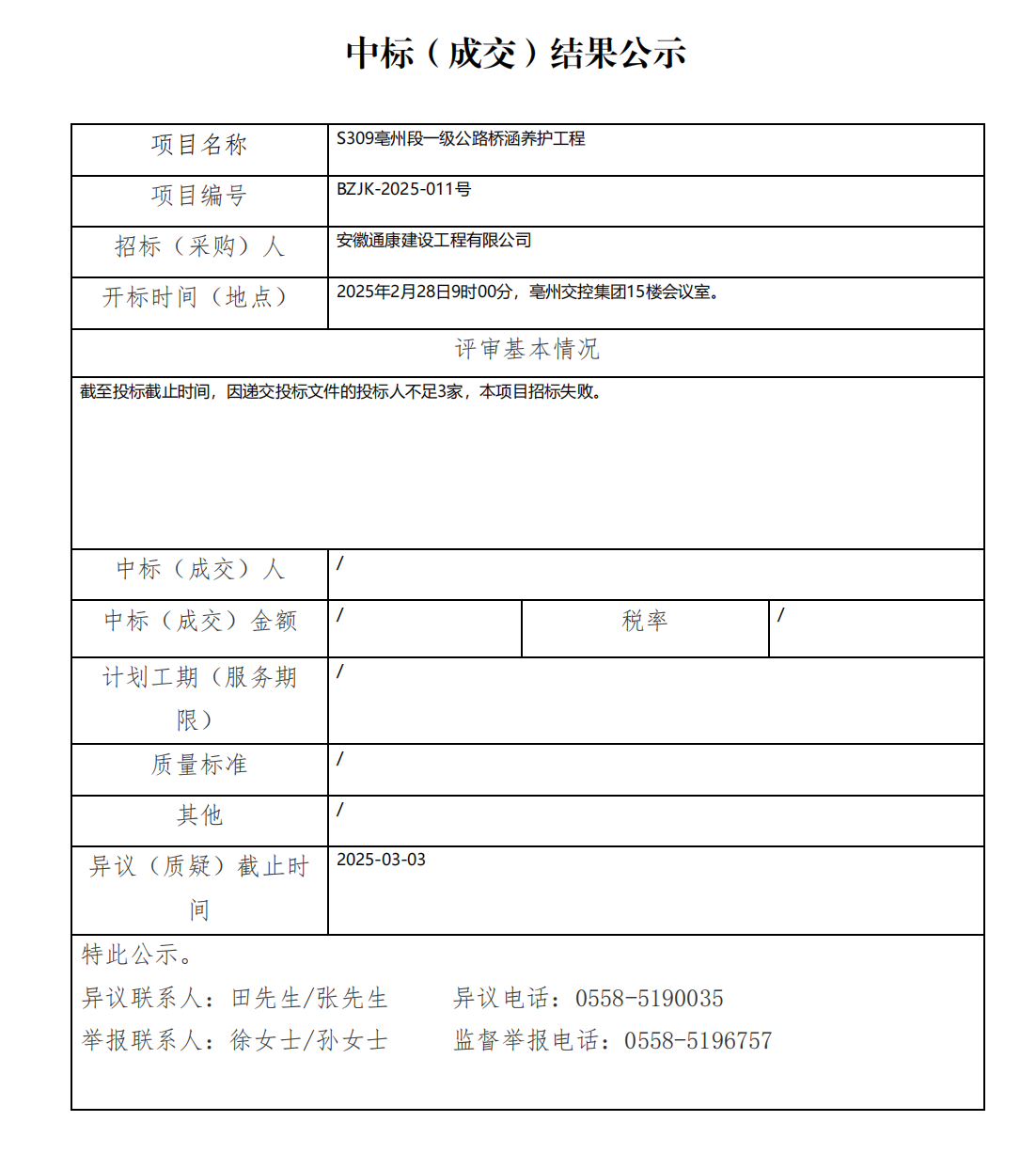 中标（成交）结果公示

| 项目名称 | S309亳州段一级公路桥涵养护工程 | | |
|---|---|---|---|
| 项目编号 | BZJK-2025-011号 | | |
| 招标（采购）人 | 安徽通康建设工程有限公司 | | |
| 开标时间（地点） | 2025年2月28日9时00分，亳州交控集团15楼会议室。 | | |
| 评审基本情况 | | | |
| 截至投标截止时间，因递交投标文件的投标人不足3家，本项目招标失败。 | | | |
| 中标（成交）人 | / | | |
| 中标（成交）金额 | / | 税率 | / |
| 计划工期（服务期限） | / | | |
| 质量标准 | / | | |
| 其他 | / | | |
| 异议（质疑）截止时间 | 2025-03-03 | | |

特此公示。
异议联系人：田先生/张先生　　异议电话：0558-5190035
举报联系人：徐女士/孙女士　　监督举报电话：0558-5196757